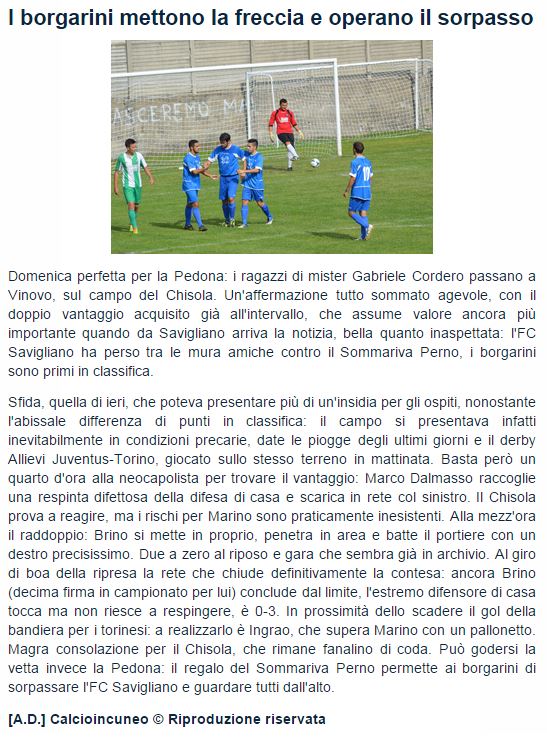 I borgarini mettono la freccia e operano il sorpasso

ASCEREMO MA

Domenica perfetta per la Pedona: i ragazzi di mister Gabriele Cordero passano a Vinovo, sul campo del Chisola. Un'affermazione tutto sommato agevole, con il doppio vantaggio acquisito già all'intervallo, che assume valore ancora più importante quando da Savigliano arriva la notizia, bella quanto inaspettata: l'FC Savigliano ha perso tra le mura amiche contro il Sommariva Perno, i borgarini sono primi in classifica.

Sfida, quella di ieri, che poteva presentare più di un'insidia per gli ospiti, nonostante l'abissale differenza di punti in classifica: il campo si presentava infatti inevitabilmente in condizioni precarie, date le piogge degli ultimi giorni e il derby Allievi Juventus-Torino, giocato sullo stesso terreno in mattinata. Basta però un quarto d'ora alla neocapolista per trovare il vantaggio: Marco Dalmasso raccoglie una respinta difettosa della difesa di casa e scarica in rete col sinistro. Il Chisola prova a reagire, ma i rischi per Marino sono praticamente inesistenti. Alla mezz'ora il raddoppio: Brino si mette in proprio, penetra in area e batte il portiere con un destro precisissimo. Due a zero al riposo e gara che sembra già in archivio. Al giro di boa della ripresa la rete che chiude definitivamente la contesa: ancora Brino (decima firma in campionato per lui) conclude dal limite, l'estremo difensore di casa tocca ma non riesce a respingere, è 0-3. In prossimità dello scadere il gol della bandiera per i torinesi: a realizzarlo è Ingrao, che supera Marino con un pallonetto. Magra consolazione per il Chisola, che rimane fanalino di coda. Può godersi la vetta invece la Pedona: il regalo del Sommariva Perno permette ai borgarini di sorpassare l'FC Savigliano e guardare tutti dall'alto.

[A.D.] Calcioincuneo © Riproduzione riservata